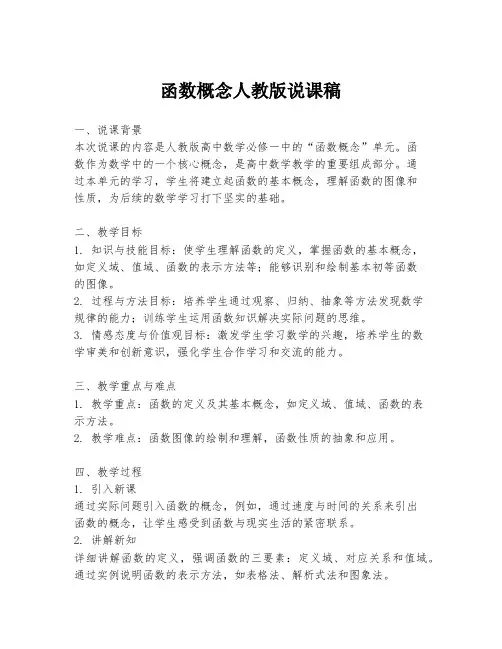 函数概念人教版说课稿

一、说课背景
本次说课的内容是人教版高中数学必修一中的“函数概念”单元。函数作为数学中的一个核心概念，是高中数学教学的重要组成部分。通过本单元的学习，学生将建立起函数的基本概念，理解函数的图像和性质，为后续的数学学习打下坚实的基础。

二、教学目标
1. 知识与技能目标：使学生理解函数的定义，掌握函数的基本概念，如定义域、值域、函数的表示方法等；能够识别和绘制基本初等函数的图像。
2. 过程与方法目标：培养学生通过观察、归纳、抽象等方法发现数学规律的能力；训练学生运用函数知识解决实际问题的思维。
3. 情感态度与价值观目标：激发学生学习数学的兴趣，培养学生的数学审美和创新意识，强化学生合作学习和交流的能力。

三、教学重点与难点
1. 教学重点：函数的定义及其基本概念，如定义域、值域、函数的表示方法。
2. 教学难点：函数图像的绘制和理解，函数性质的抽象和应用。

四、教学过程
1. 引入新课
通过实际问题引入函数的概念，例如，通过速度与时间的关系来引出函数的概念，让学生感受到函数与现实生活的紧密联系。
2. 讲解新知
详细讲解函数的定义，强调函数的三要素：定义域、对应关系和值域。通过实例说明函数的表示方法，如表格法、解析式法和图象法。